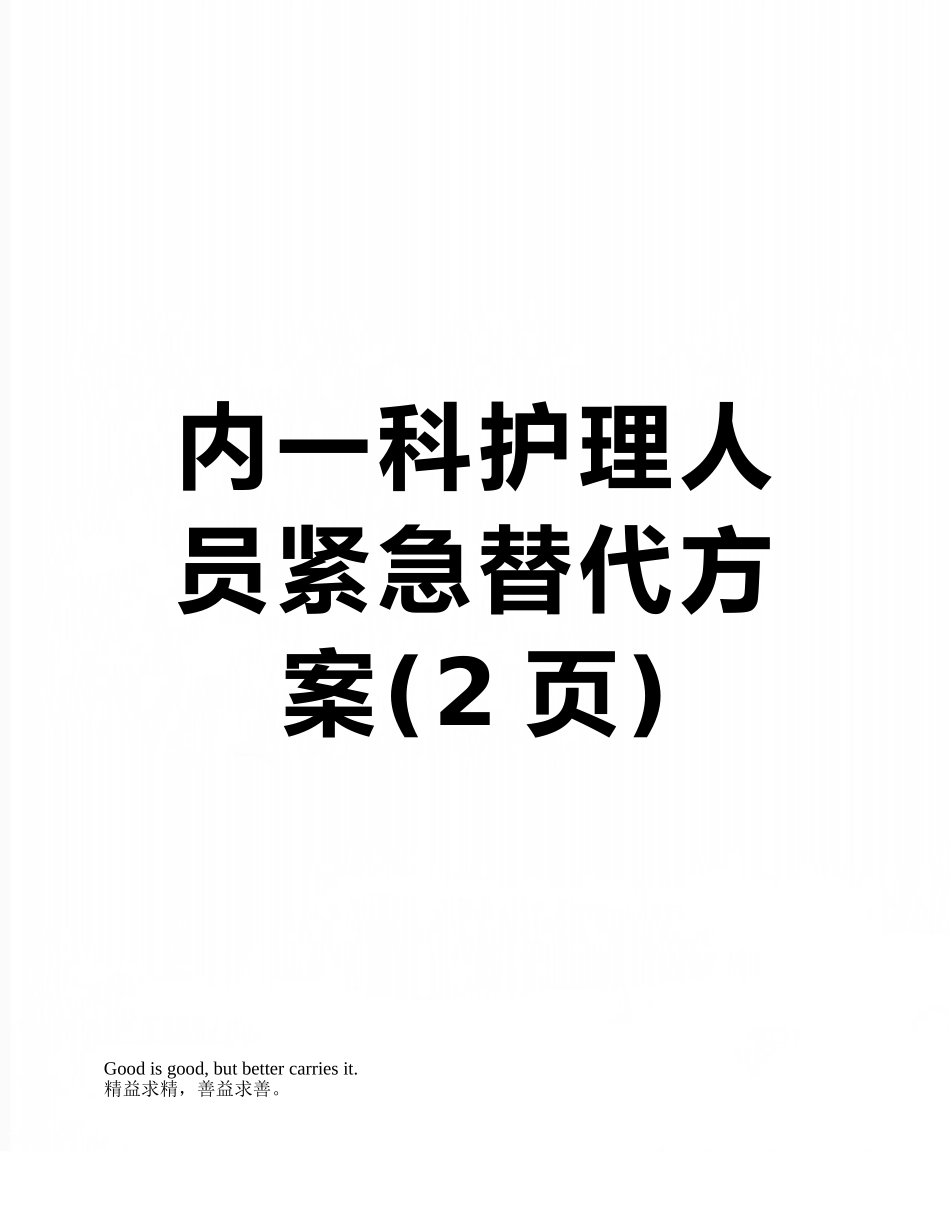 内一科护理人员紧急替代方案(2 页)

Good is good, but better carries it.
精益求精，善益求善。